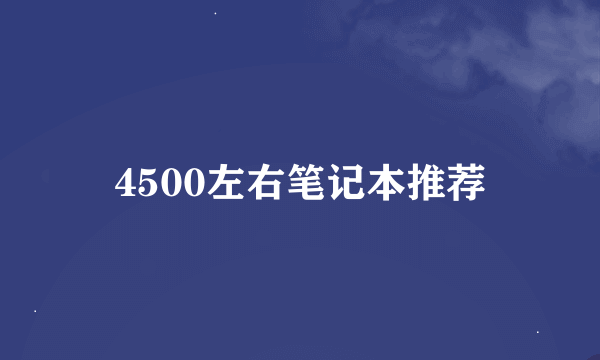 4500左右笔记本推荐